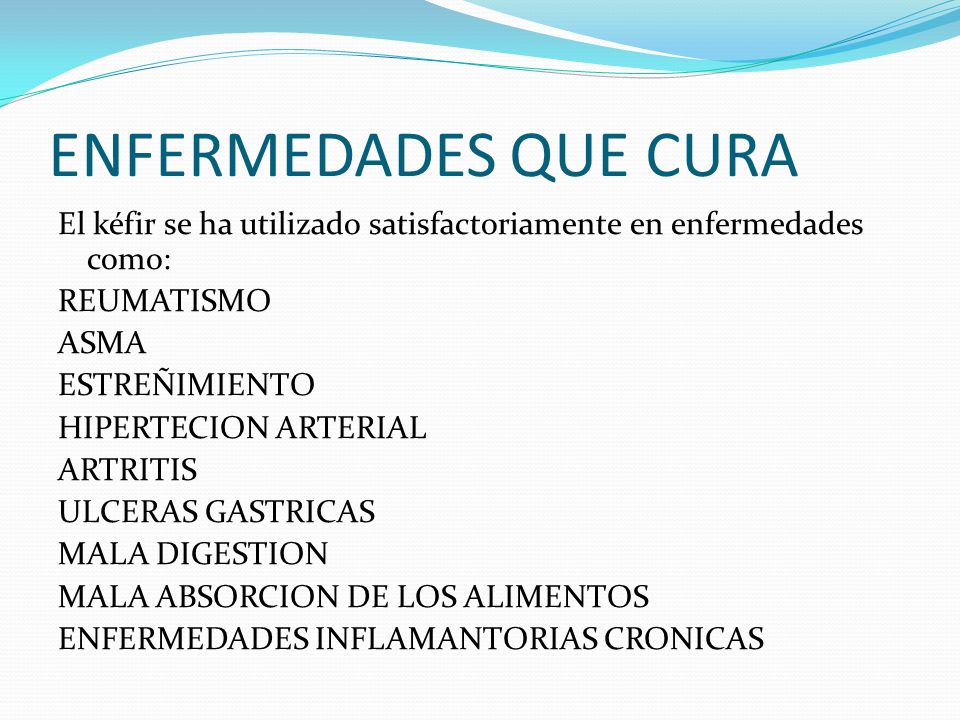 ENFERMEDADES QUE CURA

El kéfir se ha utilizado satisfactoriamente en enfermedades como:

REUMATISMO

ASMA

ESTREÑIMIENTO

HIPERTECION ARTERIAL

ARTRITIS

ULCERAS GASTRICAS

MALA DIGESTION

MALA ABSORCION DE LOS ALIMENTOS

ENFERMEDADES INFLAMANTORIAS CRONICAS